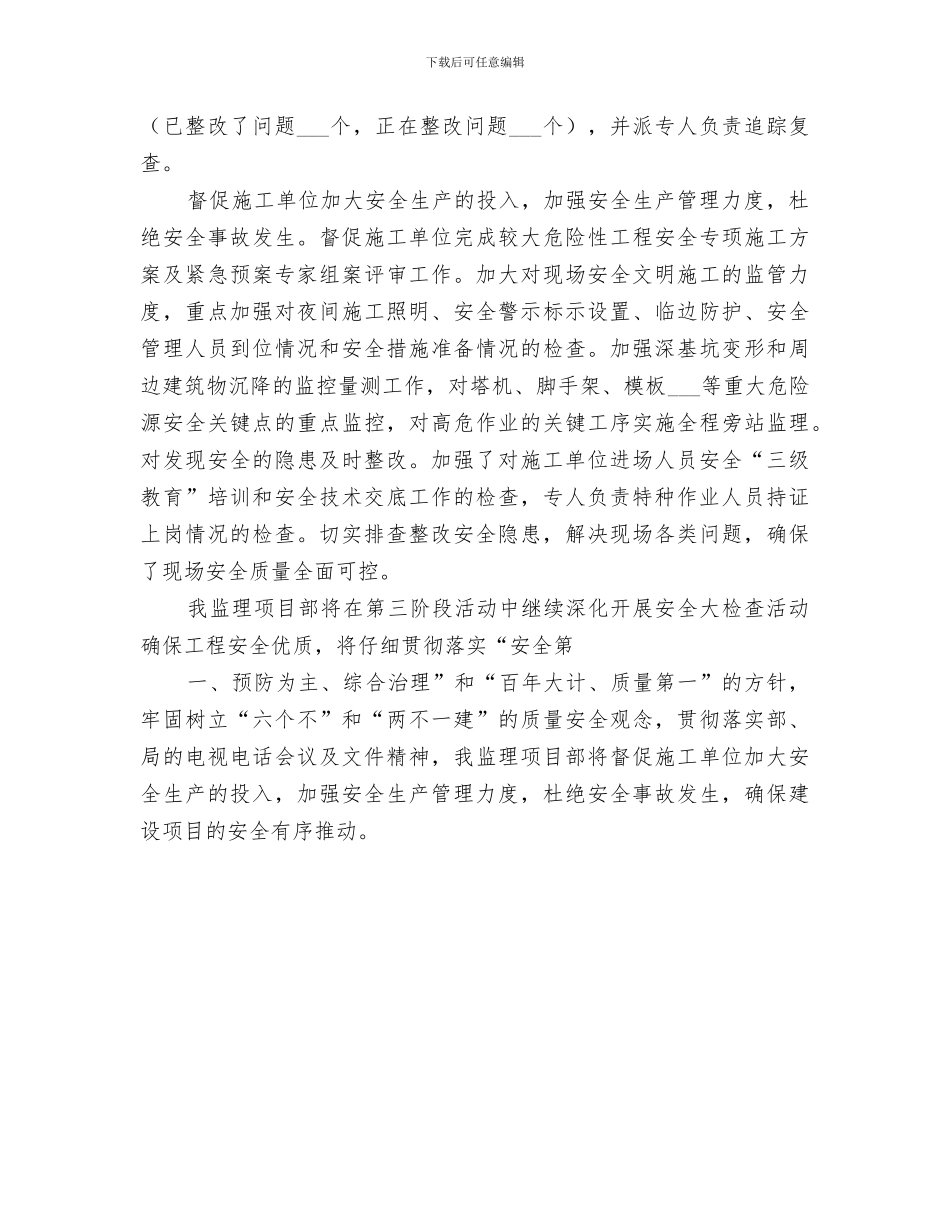 下载后可任意编辑

（已整改了问题___个，正在整改问题___个），并派专人负责追踪复查。

督促施工单位加大安全生产的投入，加强安全生产管理力度，杜绝安全事故发生。督促施工单位完成较大危险性工程安全专项施工方案及紧急预案专家组案评审工作。加大对现场安全文明施工的监管力度，重点加强对夜间施工照明、安全警示标示设置、临边防护、安全管理人员到位情况和安全措施准备情况的检查。加强深基坑变形和周边建筑物沉降的监控量测工作，对塔机、脚手架、模板___等重大危险源安全关键点的重点监控，对高危作业的关键工序实施全程旁站监理。对发现安全的隐患及时整改。加强了对施工单位进场人员安全“三级教育”培训和安全技术交底工作的检查，专人负责特种作业人员持证上岗情况的检查。切实排查整改安全隐患，解决现场各类问题，确保了现场安全质量全面可控。

我监理项目部将在第三阶段活动中继续深化开展安全大检查活动确保工程安全优质，将仔细贯彻落实“安全第

一、预防为主、综合治理”和“百年大计、质量第一”的方针，牢固树立“六个不”和“两不一建”的质量安全观念，贯彻落实部、局的电视电话会议及文件精神，我监理项目部将督促施工单位加大安全生产的投入，加强安全生产管理力度，杜绝安全事故发生，确保建设项目的安全有序推动。